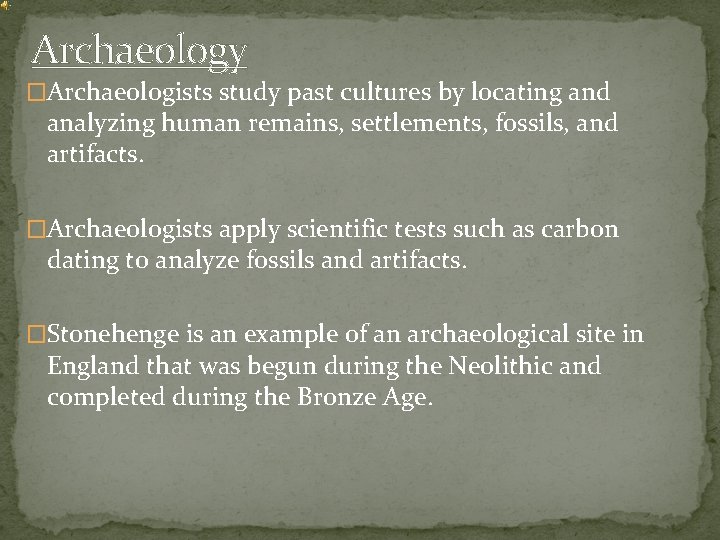 Archaeology

□Archaeologists study past cultures by locating and analyzing human remains, settlements, fossils, and artifacts.

□Archaeologists apply scientific tests such as carbon dating to analyze fossils and artifacts.

□Stonehenge is an example of an archaeological site in England that was begun during the Neolithic and completed during the Bronze Age.